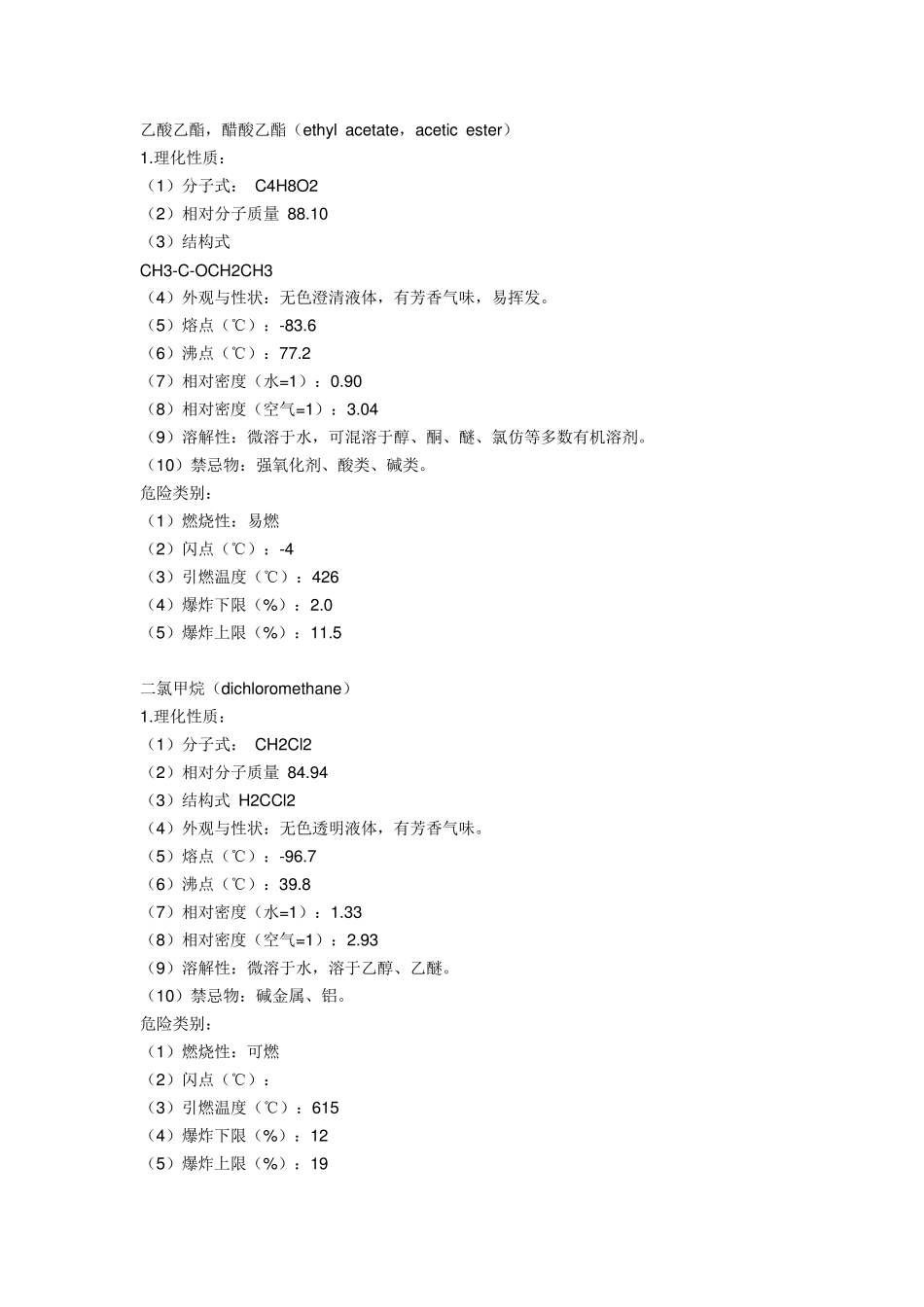 乙酸乙酯，醋酸乙酯（ethyl acetate，acetic ester）
1.理化性质：
（1）分子式： C4H8O2
（2）相对分子质量 88.10
（3）结构式
CH3-C-OCH2CH3
（4）外观与性状：无色澄清液体，有芳香气味，易挥发。
（5）熔点（℃）：-83.6
（6）沸点（℃）：77.2
（7）相对密度（水=1）：0.90
（8）相对密度（空气=1）：3.04
（9）溶解性：微溶于水，可混溶于醇、酮、醚、氯仿等多数有机溶剂。
（10）禁忌物：强氧化剂、酸类、碱类。
危险类别：
（1）燃烧性：易燃
（2）闪点（℃）：-4
（3）引燃温度（℃）：426
（4）爆炸下限（%）：2.0
（5）爆炸上限（%）：11.5

二氯甲烷（dichloromethane）
1.理化性质：
（1）分子式： CH2Cl2
（2）相对分子质量 84.94
（3）结构式 H2CCl2
（4）外观与性状：无色透明液体，有芳香气味。
（5）熔点（℃）：-96.7
（6）沸点（℃）：39.8
（7）相对密度（水=1）：1.33
（8）相对密度（空气=1）：2.93
（9）溶解性：微溶于水，溶于乙醇、乙醚。
（10）禁忌物：碱金属、铝。
危险类别：
（1）燃烧性：可燃
（2）闪点（℃）：
（3）引燃温度（℃）：615
（4）爆炸下限（%）：12
（5）爆炸上限（%）：19